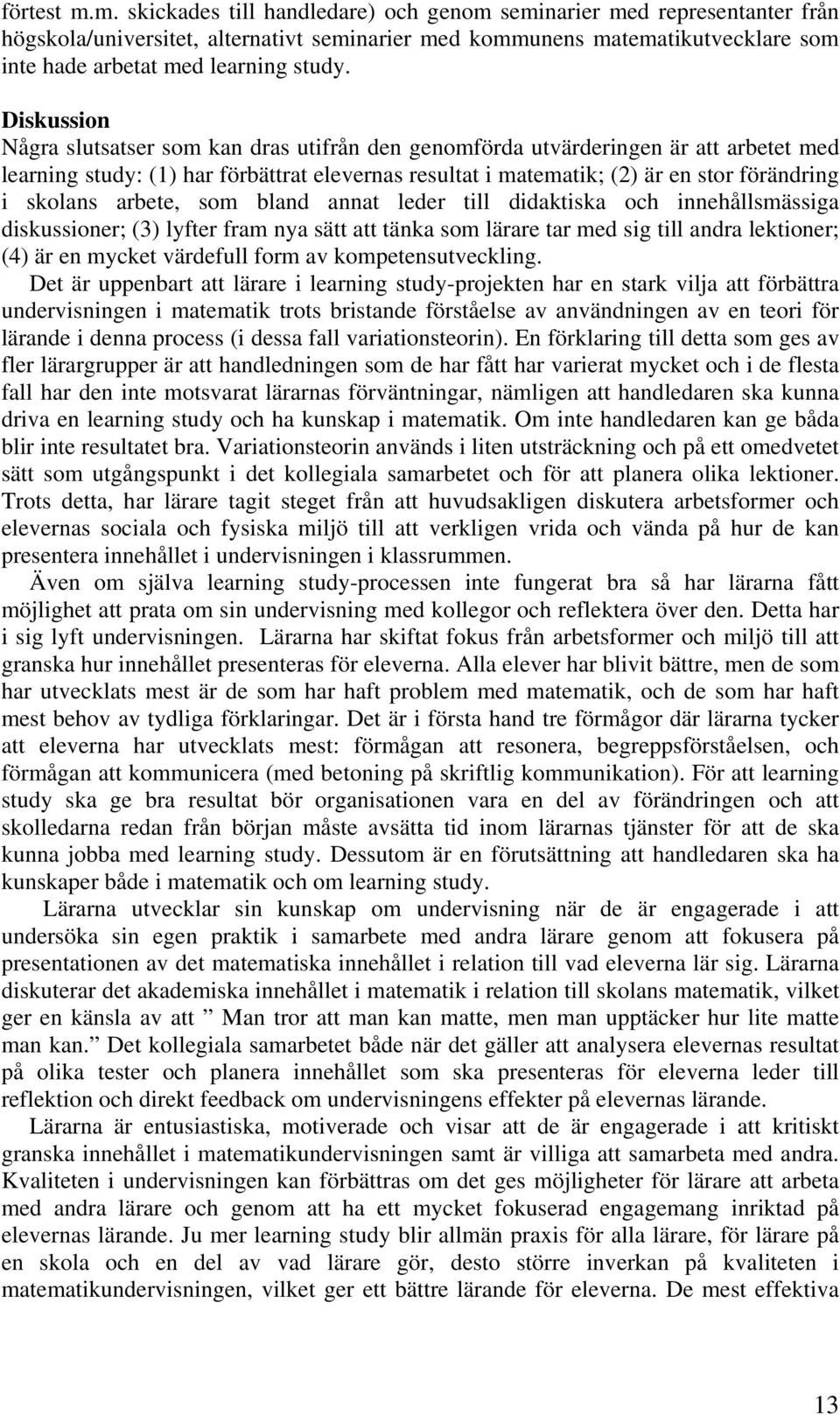 förtest m.m. skickades till handledare) och genom seminarier med representanter från högskola/universitet, alternativt seminarier med kommunens matematikutvecklare som inte hade arbetat med learning study.

Diskussion
Några slutsatser som kan dras utifrån den genomförda utvärderingen är att arbetet med learning study: (1) har förbättrat elevernas resultat i matematik; (2) är en stor förändring i skolans arbete, som bland annat leder till didaktiska och innehållsmässiga diskussioner; (3) lyfter fram nya sätt att tänka som lärare tar med sig till andra lektioner; (4) är en mycket värdefull form av kompetensutveckling.

Det är uppenbart att lärare i learning study-projekten har en stark vilja att förbättra undervisningen i matematik trots bristande förståelse av användningen av en teori för lärande i denna process (i dessa fall variationsteorin). En förklaring till detta som ges av fler lärargrupper är att handledningen som de har fått har varierat mycket och i de flesta fall har den inte motsvarat lärarnas förväntningar, nämligen att handledaren ska kunna driva en learning study och ha kunskap i matematik. Om inte handledaren kan ge båda blir inte resultatet bra. Variationsteorin används i liten utsträckning och på ett omedvetet sätt som utgångspunkt i det kollegiala samarbetet och för att planera olika lektioner. Trots detta, har lärare tagit steget från att huvudsakligen diskutera arbetsformer och elevernas sociala och fysiska miljö till att verkligen vrida och vända på hur de kan presentera innehållet i undervisningen i klassrummen.

Även om själva learning study-processen inte fungerat bra så har lärarna fått möjlighet att prata om sin undervisning med kollegor och reflektera över den. Detta har i sig lyft undervisningen. Lärarna har skiftat fokus från arbetsformer och miljö till att granska hur innehållet presenteras för eleverna. Alla elever har blivit bättre, men de som har utvecklats mest är de som har haft problem med matematik, och de som har haft mest behov av tydliga förklaringar. Det är i första hand tre förmågor där lärarna tycker att eleverna har utvecklats mest: förmågan att resonera, begreppsförståelsen, och förmågan att kommunicera (med betoning på skriftlig kommunikation). För att learning study ska ge bra resultat bör organisationen vara en del av förändringen och att skolledarna redan från början måste avsätta tid inom lärarnas tjänster för att de ska kunna jobba med learning study. Dessutom är en förutsättning att handledaren ska ha kunskaper både i matematik och om learning study.

Lärarna utvecklar sin kunskap om undervisning när de är engagerade i att undersöka sin egen praktik i samarbete med andra lärare genom att fokusera på presentationen av det matematiska innehållet i relation till vad eleverna lär sig. Lärarna diskuterar det akademiska innehållet i matematik i relation till skolans matematik, vilket ger en känsla av att ” Man tror att man kan matte, men man upptäcker hur lite matte man kan.” Det kollegiala samarbetet både när det gäller att analysera elevernas resultat på olika tester och planera innehållet som ska presenteras för eleverna leder till reflektion och direkt feedback om undervisningens effekter på elevernas lärande.

Lärarna är entusiastiska, motiverade och visar att de är engagerade i att kritiskt granska innehållet i matematikundervisningen samt är villiga att samarbeta med andra. Kvaliteten i undervisningen kan förbättras om det ges möjligheter för lärare att arbeta med andra lärare och genom att ha ett mycket fokuserad engagemang inriktad på elevernas lärande. Ju mer learning study blir allmän praxis för alla lärare, för lärare på en skola och en del av vad lärare gör, desto större inverkan på kvaliteten i matematikundervisningen, vilket ger ett bättre lärande för eleverna. De mest effektiva

13